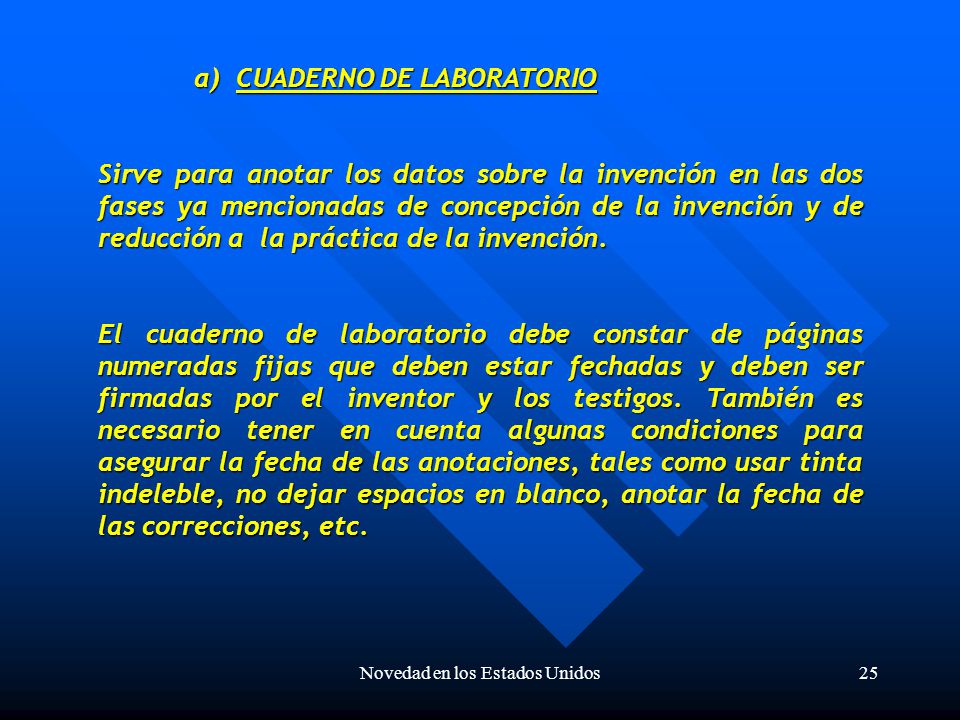 a) CUADERNO DE LABORATORIO

Sirve para anotar los datos sobre la invención en las dos fases ya mencionadas de concepción de la invención y de reducción a la práctica de la invención.

El cuaderno de laboratorio debe constar de páginas numeradas fijas que deben estar fechadas y deben ser firmadas por el inventor y los testigos. También es necesario tener en cuenta algunas condiciones para asegurar la fecha de las anotaciones, tales como usar tinta indeleble, no dejar espacios en blanco, anotar la fecha de las correcciones, etc.

Novedad en los Estados Unidos

25